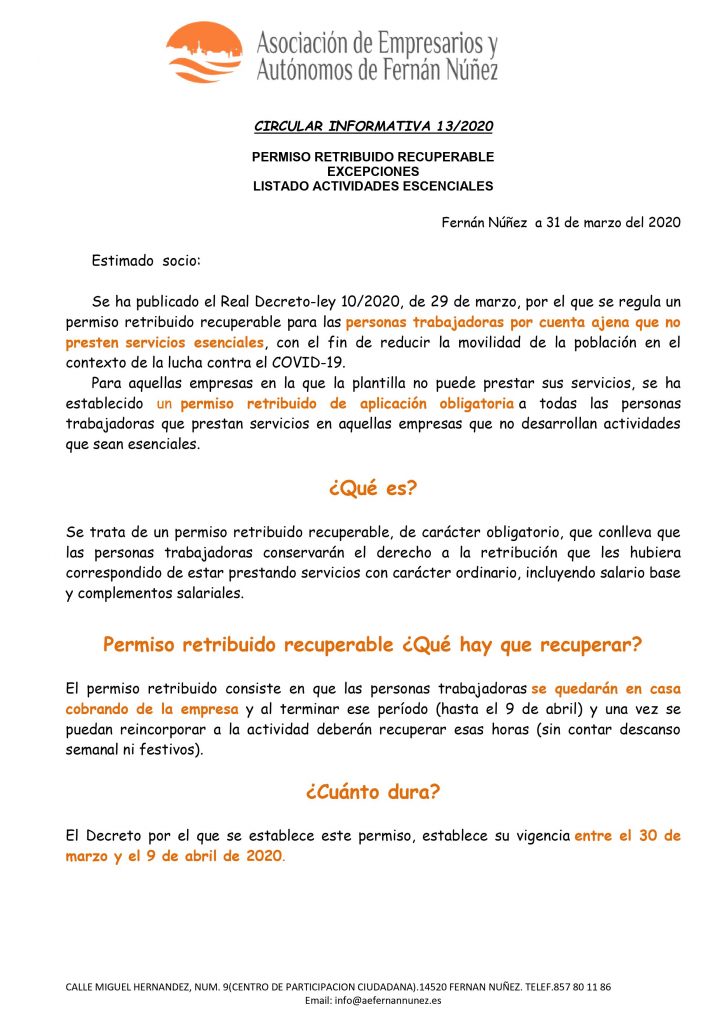 Asociación de Empresarios y Autónomos de Fernán Núñez

CIRCULAR INFORMATIVA 13/2020

PERMISO RETRIBUIDO RECUPERABLE
EXCEPCIONES
LISTADO ACTIVIDADES ESCENCIALES

Fernán Núñez a 31 de marzo del 2020

Estimado socio:

Se ha publicado el Real Decreto-ley 10/2020, de 29 de marzo, por el que se regula un permiso retribuido recuperable para las personas trabajadoras por cuenta ajena que no presten servicios esenciales, con el fin de reducir la movilidad de la población en el contexto de la lucha contra el COVID-19.

Para aquellas empresas en la que la plantilla no puede prestar sus servicios, se ha establecido un permiso retribuido de aplicación obligatoria a todas las personas trabajadoras que prestan servicios en aquellas empresas que no desarrollan actividades que sean esenciales.

¿Qué es?

Se trata de un permiso retribuido recuperable, de carácter obligatorio, que conlleva que las personas trabajadoras conservarán el derecho a la retribución que les hubiera correspondido de estar prestando servicios con carácter ordinario, incluyendo salario base y complementos salariales.

Permiso retribuido recuperable ¿Qué hay que recuperar?

El permiso retribuido consiste en que las personas trabajadoras se quedarán en casa cobrando de la empresa y al terminar ese período (hasta el 9 de abril) y una vez se puedan reincorporar a la actividad deberán recuperar esas horas (sin contar descanso semanal ni festivos).

¿Cuánto dura?

El Decreto por el que se establece este permiso, establece su vigencia entre el 30 de marzo y el 9 de abril de 2020.

CALLE MIGUEL HERNANDEZ, NUM. 9(CENTRO DE PARTICIPACION CIUDADANA).14520 FERNAN NUÑEZ. TELEF.857 80 11 86
Email: info@aefernannunez.es